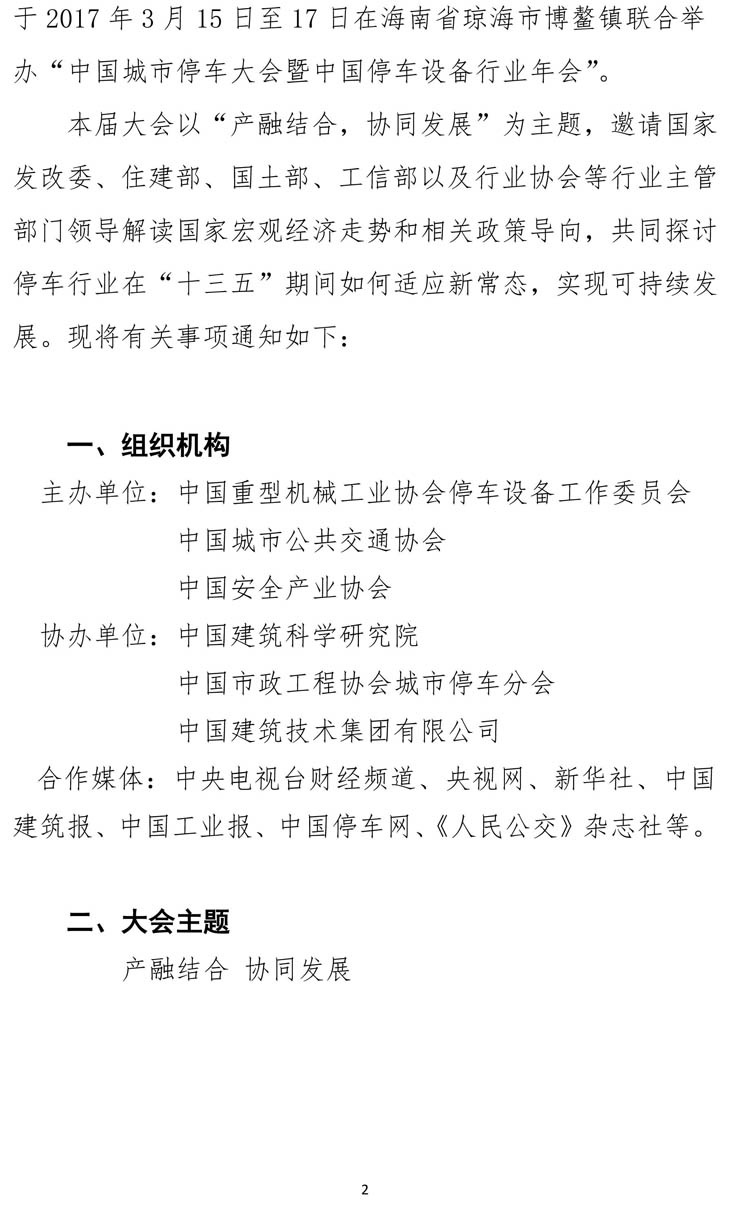 于 2017 年 3 月 15 日至 17 日在海南省琼海市博鳌镇联合举办“中国城市停车大会暨中国停车设备行业年会”。

本届大会以“产融结合，协同发展”为主题，邀请国家发改委、住建部、国土部、工信部以及行业协会等行业主管部门领导解读国家宏观经济走势和相关政策导向，共同探讨停车行业在“十三五”期间如何适应新常态，实现可持续发展。现将有关事项通知如下：

一、组织机构

主办单位：中国重型机械工业协会停车设备工作委员会
中国城市公共交通协会
中国安全产业协会

协办单位：中国建筑科学研究院
中国市政工程协会城市停车分会
中国建筑技术集团有限公司

合作媒体：中央电视台财经频道、央视网、新华社、中国建筑报、中国工业报、中国停车网、《人民公交》杂志社等。

二、大会主题

产融结合 协同发展

2